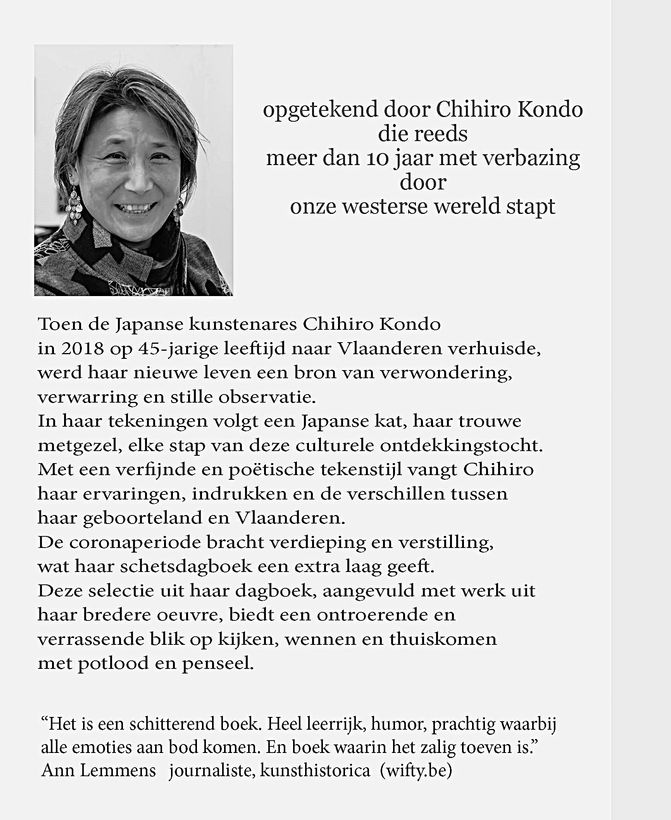 opgetekend door Chihiro Kondo
die reeds
meer dan 10 jaar met verbazing
door
onze westerse wereld stapt

Toen de Japanse kunstenares Chihiro Kondo in 2018 op 45-jarige leeftijd naar Vlaanderen verhuisde, werd haar nieuwe leven een bron van verwondering, verwarring en stille observatie.
In haar tekeningen volgt een Japanse kat, haar trouwe metgezel, elke stap van deze culturele ontdekkingstocht.
Met een verfijnde en poëtische tekenstijl vangt Chihiro haar ervaringen, indrukken en de verschillen tussen haar geboorteland en Vlaanderen.
De coronaperiode bracht verdieping en verstilling, wat haar schetsdagboek een extra laag geeft.
Deze selectie uit haar dagboek, aangevuld met werk uit haar bredere oeuvre, biedt een ontroerende en verrassende blik op kijken, wennen en thuiskomen met potlood en penseel.

“Het is een schitterend boek. Heel leerrijk, humor, prachtig waarbij alle emoties aan bod komen. En boek waarin het zalig toeven is.”
Ann Lemmens journaliste, kunsthistorica (wifty.be)